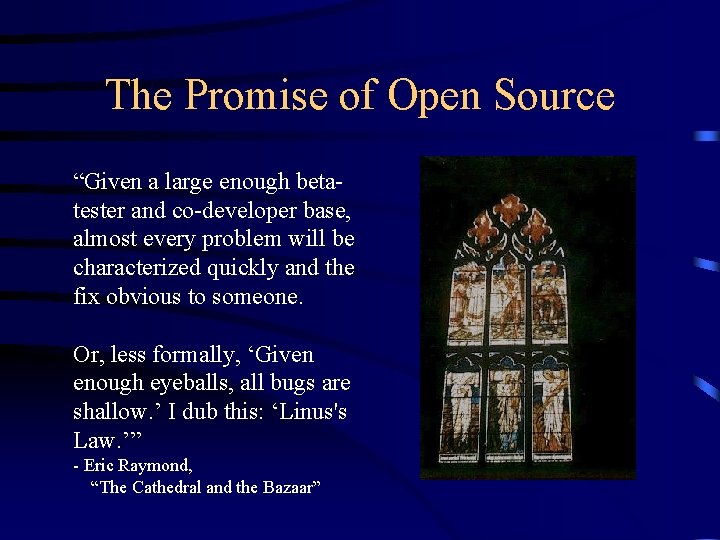 The Promise of Open Source

“Given a large enough beta-tester and co-developer base, almost every problem will be characterized quickly and the fix obvious to someone.

Or, less formally, ‘Given enough eyeballs, all bugs are shallow.’ I dub this: ‘Linus's Law.’”
- Eric Raymond,
“The Cathedral and the Bazaar”